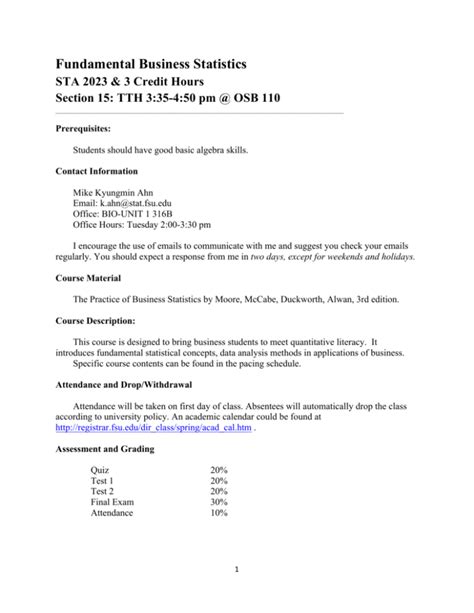 Fundamental Business Statistics
STA 2023 & 3 Credit Hours
Section 15: TTH 3:35-4:50 pm @ OSB 110

Prerequisites:

Students should have good basic algebra skills.

Contact Information

Mike Kyungmin Ahn
Email: k.ahn@stat.fsu.edu
Office: BIO-UNIT 1 316B
Office Hours: Tuesday 2:00-3:30 pm

I encourage the use of emails to communicate with me and suggest you check your emails regularly. You should expect a response from me in two days, except for weekends and holidays.

Course Material

The Practice of Business Statistics by Moore, McCabe, Duckworth, Alwan, 3rd edition.

Course Description:

This course is designed to bring business students to meet quantitative literacy. It introduces fundamental statistical concepts, data analysis methods in applications of business. Specific course contents can be found in the pacing schedule.

Attendance and Drop/Withdrawal

Attendance will be taken on first day of class. Absentees will automatically drop the class according to university policy. An academic calendar could be found at http://registrar.fsu.edu/dir_class/spring/acad_cal.htm .

Assessment and Grading

| Quiz | 20% |
|---|---|
| Test 1 | 20% |
| Test 2 | 20% |
| Final Exam | 30% |
| Attendance | 10% |

1